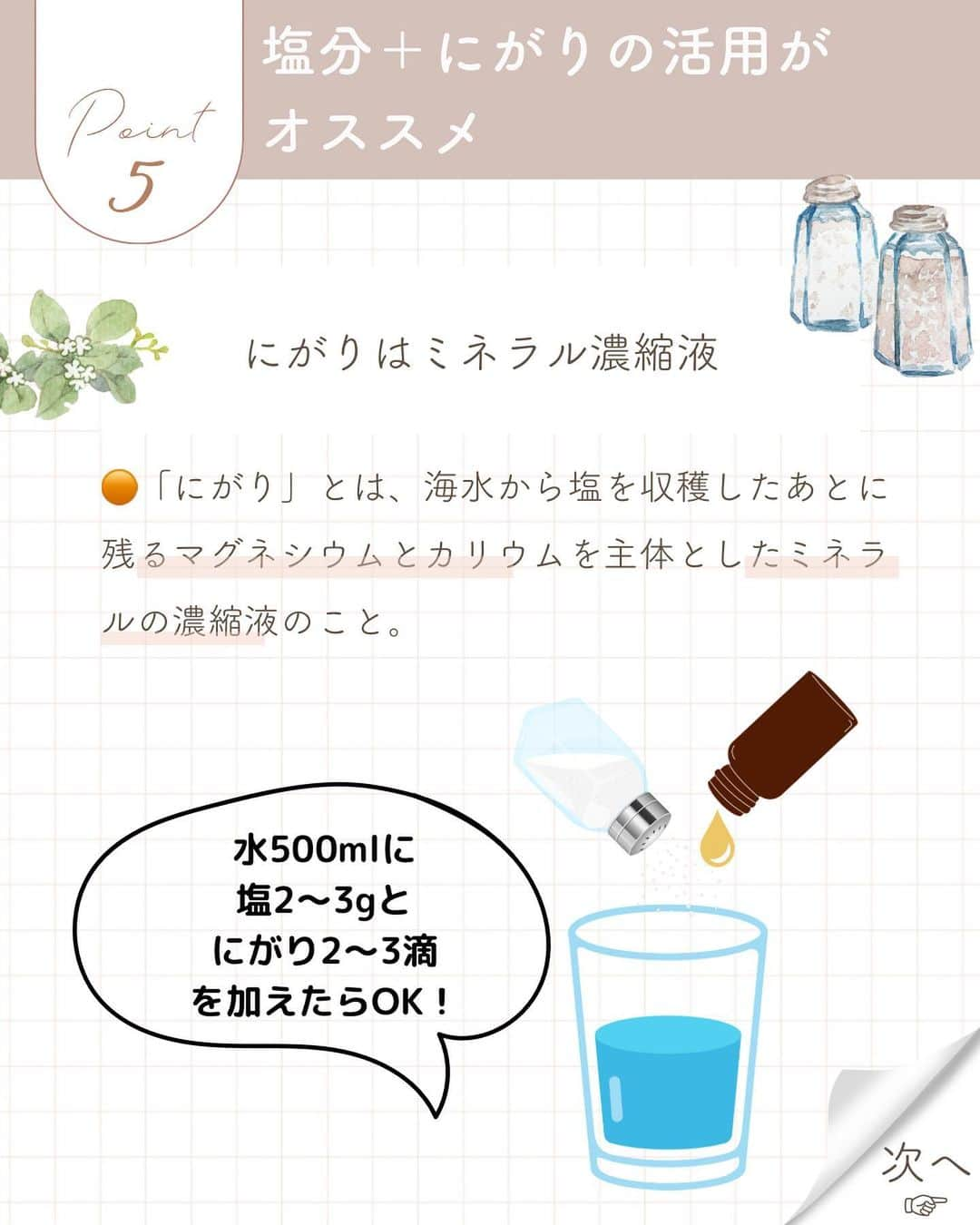 Point
5

塩分＋にがりの活用がオススメ

にがりはミネラル濃縮液

「にがり」とは、海水から塩を収穫したあとに残るマグネシウムとカリウムを主体としたミネラルの濃縮液のこと。

水500mlに
塩2〜3gと
にがり2〜3滴
を加えたらOK！

次へ